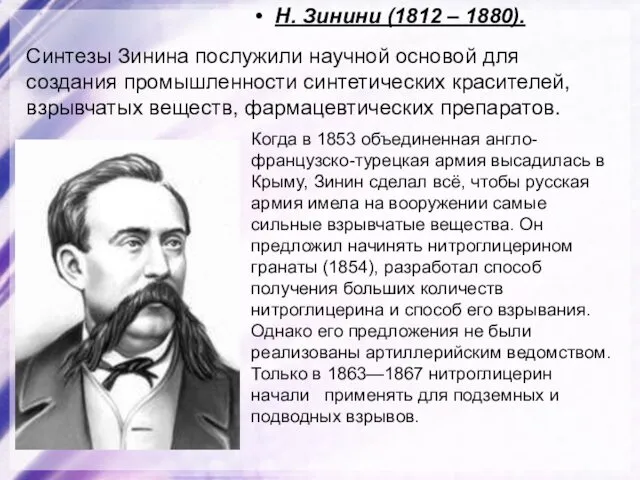 • Н. Зинини (1812 – 1880).

Синтезы Зинина послужили научной основой для создания промышленности синтетических красителей, взрывчатых веществ, фармацевтических препаратов.

Когда в 1853 объединенная англо-французско-турецкая армия высадилась в Крыму, Зинин сделал всё, чтобы русская армия имела на вооружении самые сильные взрывчатые вещества. Он предложил начинять нитроглицерином гранаты (1854), разработал способ получения больших количеств нитроглицерина и способ его взрывания. Однако его предложения не были реализованы артиллерийским ведомством. Только в 1863—1867 нитроглицерин начали применять для подземных и подводных взрывов.